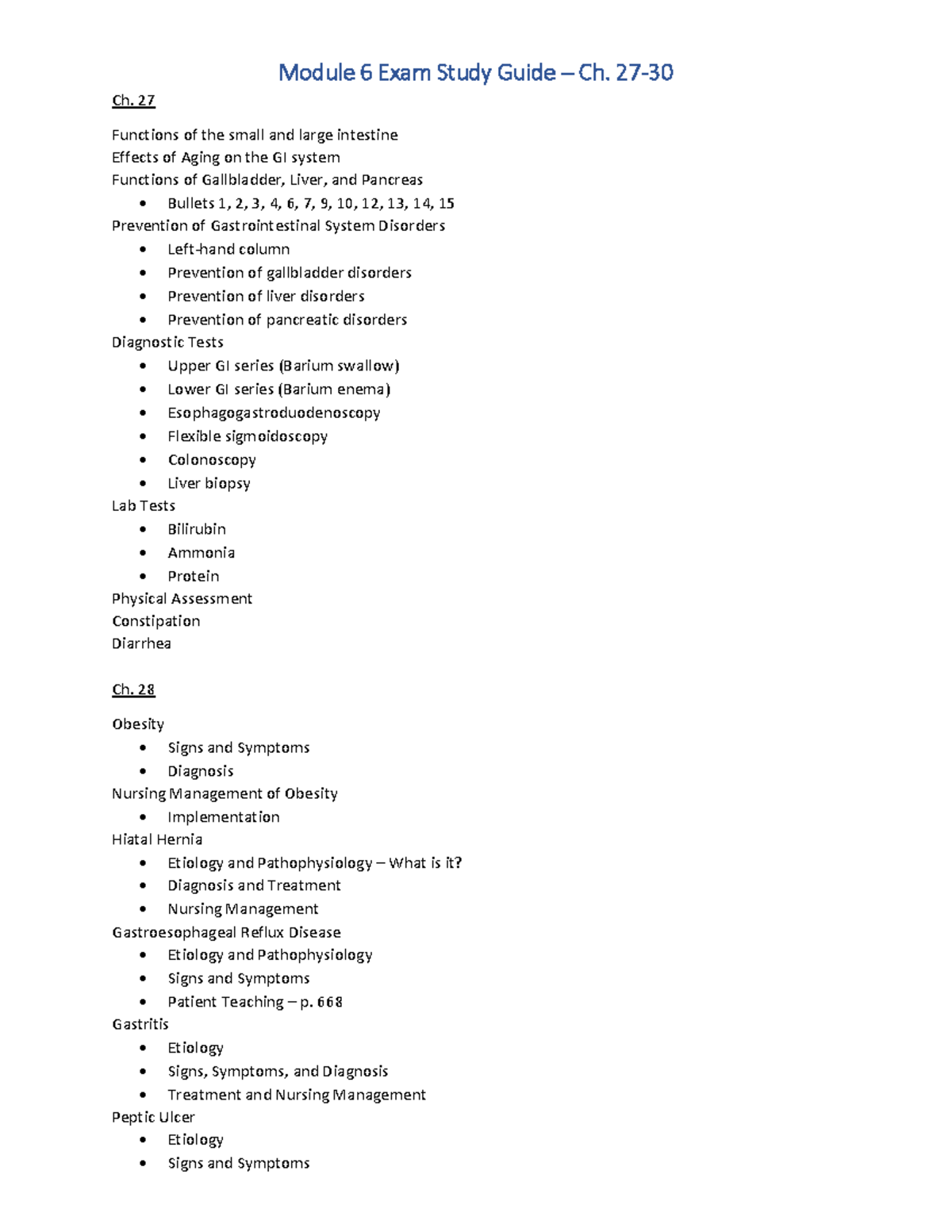 Module 6 Exam Study Guide – Ch. 27-30

Ch. 27

Functions of the small and large intestine
Effects of Aging on the GI system
Functions of Gallbladder, Liver, and Pancreas
• Bullets 1, 2, 3, 4, 6, 7, 9, 10, 12, 13, 14, 15
Prevention of Gastrointestinal System Disorders
• Left-hand column
• Prevention of gallbladder disorders
• Prevention of liver disorders
• Prevention of pancreatic disorders
Diagnostic Tests
• Upper GI series (Barium swallow)
• Lower GI series (Barium enema)
• Esophagogastroduodenoscopy
• Flexible sigmoidoscopy
• Colonoscopy
• Liver biopsy
Lab Tests
• Bilirubin
• Ammonia
• Protein
Physical Assessment
Constipation
Diarrhea

Ch. 28

Obesity
• Signs and Symptoms
• Diagnosis
Nursing Management of Obesity
• Implementation
Hiatal Hernia
• Etiology and Pathophysiology – What is it?
• Diagnosis and Treatment
• Nursing Management
Gastroesophageal Reflux Disease
• Etiology and Pathophysiology
• Signs and Symptoms
• Patient Teaching – p. 668
Gastritis
• Etiology
• Signs, Symptoms, and Diagnosis
• Treatment and Nursing Management
Peptic Ulcer
• Etiology
• Signs and Symptoms